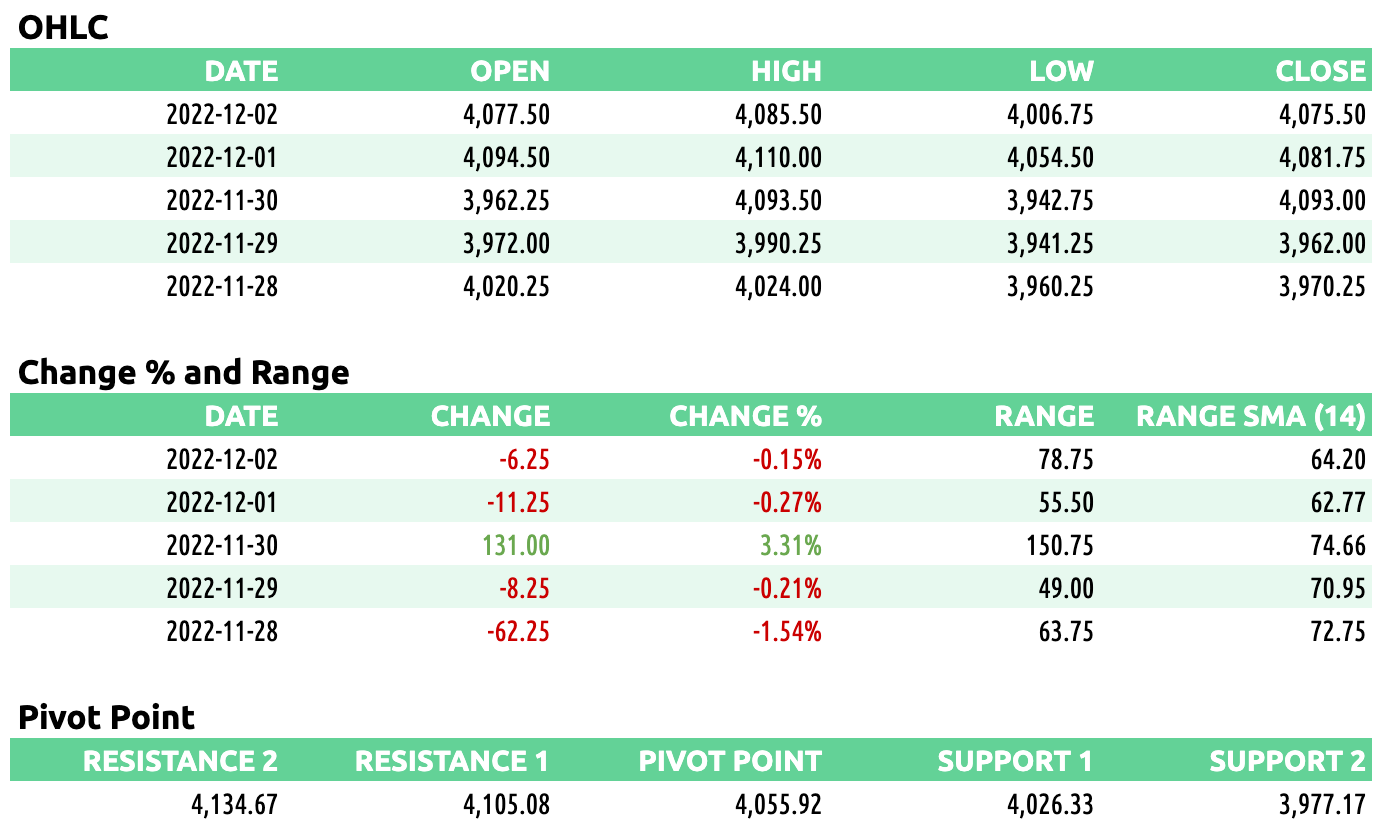 OHLC

| DATE | OPEN | HIGH | LOW | CLOSE |
|---|---|---|---|---|
| 2022-12-02 | 4,077.50 | 4,085.50 | 4,006.75 | 4,075.50 |
| 2022-12-01 | 4,094.50 | 4,110.00 | 4,054.50 | 4,081.75 |
| 2022-11-30 | 3,962.25 | 4,093.50 | 3,942.75 | 4,093.00 |
| 2022-11-29 | 3,972.00 | 3,990.25 | 3,941.25 | 3,962.00 |
| 2022-11-28 | 4,020.25 | 4,024.00 | 3,960.25 | 3,970.25 |

Change % and Range

| DATE | CHANGE | CHANGE % | RANGE | RANGE SMA (14) |
|---|---|---|---|---|
| 2022-12-02 | -6.25 | -0.15% | 78.75 | 64.20 |
| 2022-12-01 | -11.25 | -0.27% | 55.50 | 62.77 |
| 2022-11-30 | 131.00 | 3.31% | 150.75 | 74.66 |
| 2022-11-29 | -8.25 | -0.21% | 49.00 | 70.95 |
| 2022-11-28 | -62.25 | -1.54% | 63.75 | 72.75 |

Pivot Point

| RESISTANCE 2 | RESISTANCE 1 | PIVOT POINT | SUPPORT 1 | SUPPORT 2 |
|---|---|---|---|---|
| 4,134.67 | 4,105.08 | 4,055.92 | 4,026.33 | 3,977.17 |